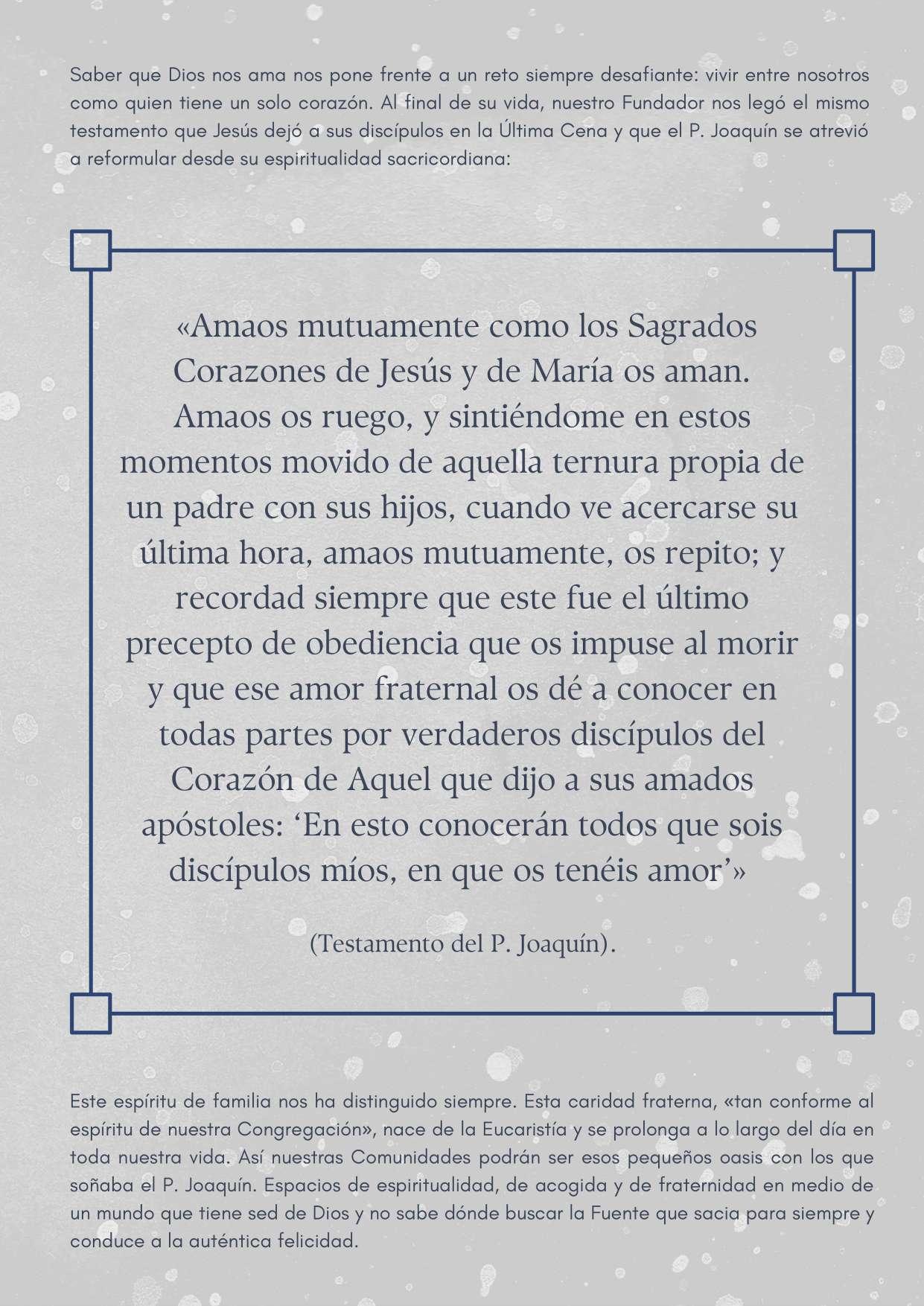 Saber que Dios nos ama nos pone frente a un reto siempre desafiante: vivir entre nosotros como quien tiene un solo corazón. Al final de su vida, nuestro Fundador nos legó el mismo testamento que Jesús dejó a sus discípulos en la Última Cena y que el P. Joaquín se atrevió a reformular desde su espiritualidad sacricordiana:

«Amaos mutuamente como los Sagrados Corazones de Jesús y de María os aman. Amaos os ruego, y sintiéndome en estos momentos movido de aquella ternura propia de un padre con sus hijos, cuando ve acercarse su última hora, amaos mutuamente, os repito; y recordad siempre que este fue el último precepto de obediencia que os impuse al morir y que ese amor fraternal os dé a conocer en todas partes por verdaderos discípulos del Corazón de Aquel que dijo a sus amados apóstoles: 'En esto conocerán todos que sois discípulos míos, en que os tenéis amor'»

(Testamento del P. Joaquín).

Este espíritu de familia nos ha distinguido siempre. Esta caridad fraterna, «tan conforme al espíritu de nuestra Congregación», nace de la Eucaristía y se prolonga a lo largo del día en toda nuestra vida. Así nuestras Comunidades podrán ser esos pequeños oasis con los que soñaba el P. Joaquín. Espacios de espiritualidad, de acogida y de fraternidad en medio de un mundo que tiene sed de Dios y no sabe dónde buscar la Fuente que sacia para siempre y conduce a la auténtica felicidad.